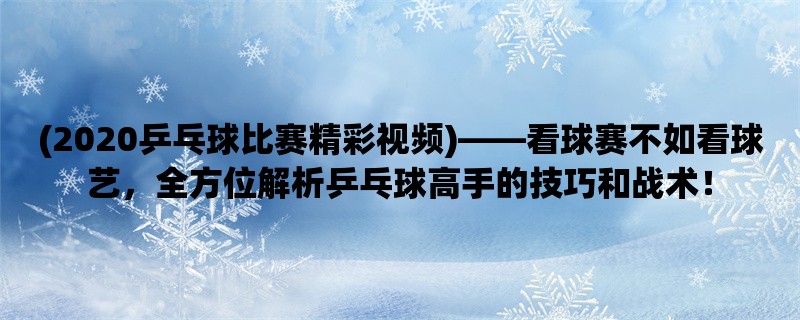 (2020乒乓球比赛精彩视频)——看球赛不如看球艺，全方位解析乒乓球高手的技巧和战术！